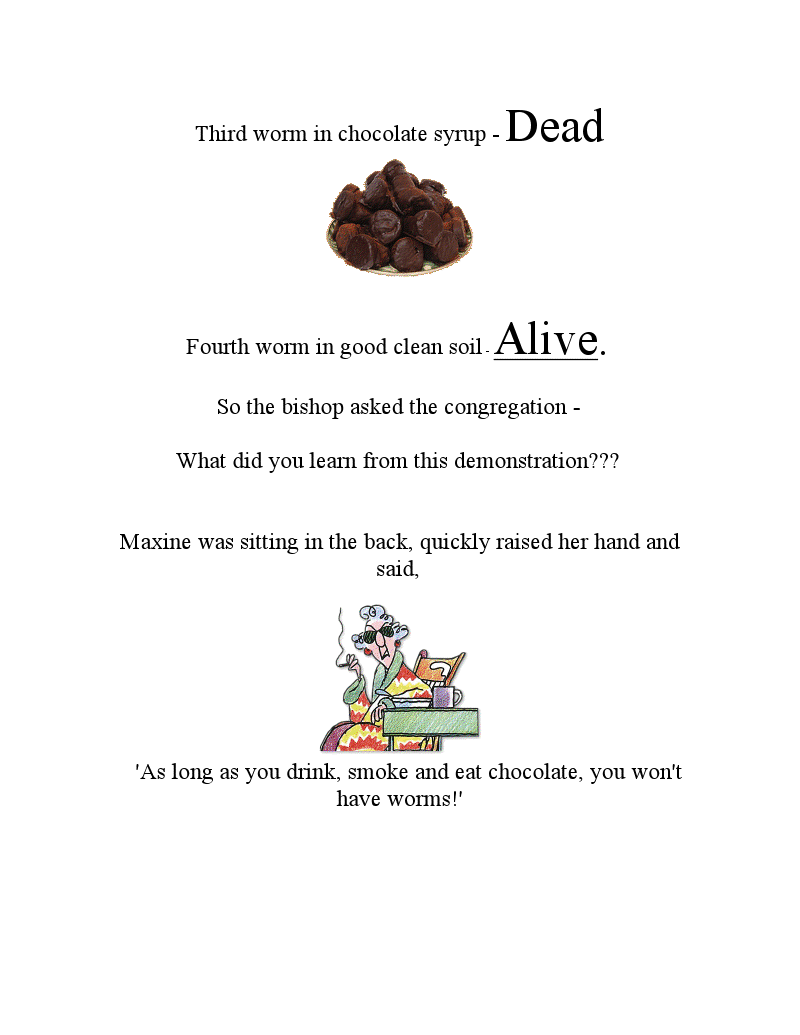 Third worm in chocolate syrup - Dead

Fourth worm in good clean soil - Alive.

So the bishop asked the congregation -

What did you learn from this demonstration???

Maxine was sitting in the back, quickly raised her hand and said,

'As long as you drink, smoke and eat chocolate, you won't have worms!'